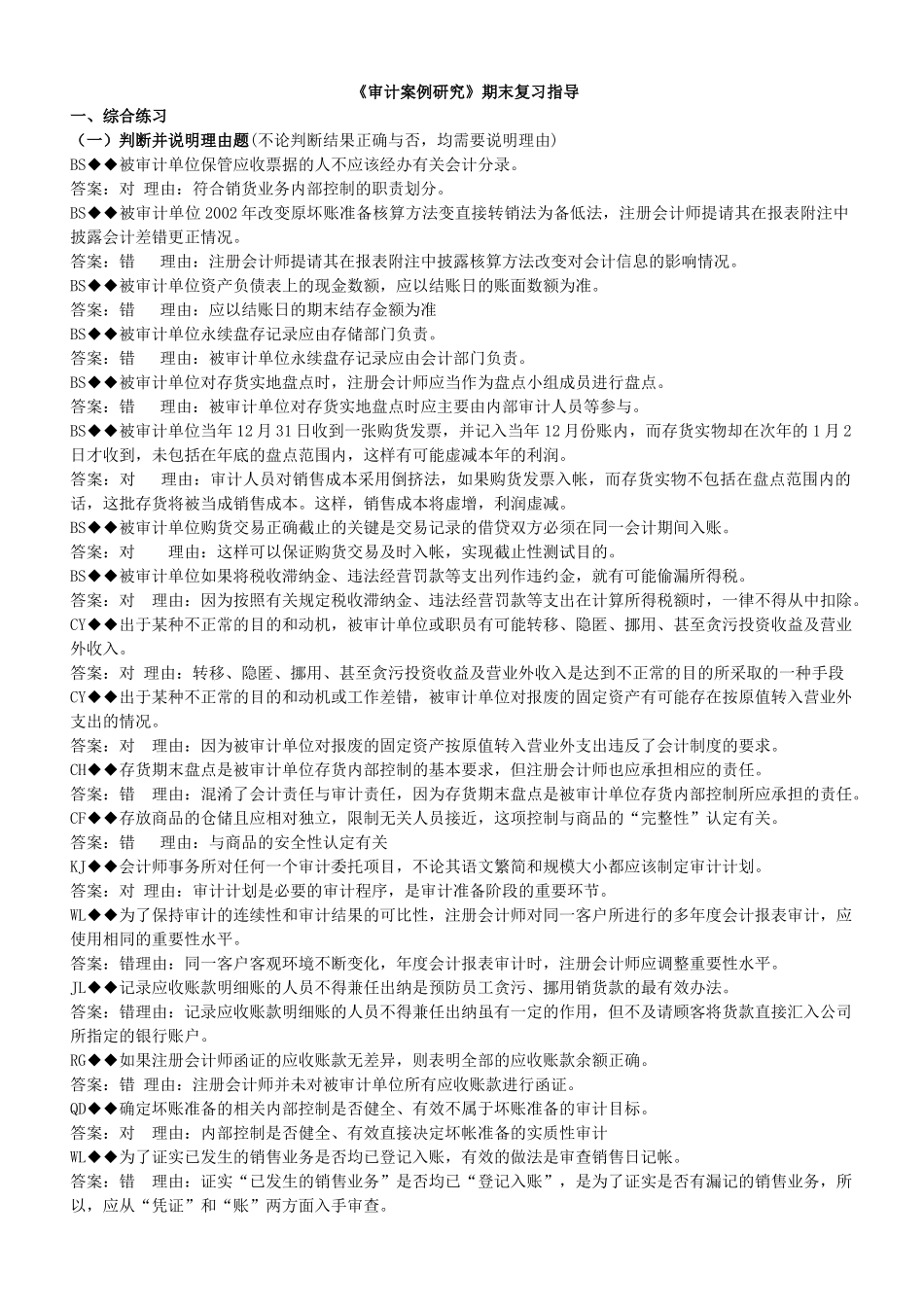 《审计案例研究》期末复习指导

一、综合练习

（一）判断并说明理由题(不论判断结果正确与否，均需要说明理由)

BS◆◆被审计单位保管应收票据的人不应该经办有关会计分录。

答案：对 理由：符合销货业务内部控制的职责划分。

BS◆◆被审计单位2002年改变原坏账准备核算方法变直接转销法为备低法，注册会计师提请其在报表附注中披露会计差错更正情况。

答案：错 理由：注册会计师提请其在报表附注中披露核算方法改变对会计信息的影响情况。

BS◆◆被审计单位资产负债表上的现金数额，应以结账日的账面数额为准。

答案：错 理由：应以结账日的期末结存金额为准

BS◆◆被审计单位永续盘存记录应由存储部门负责。

答案：错 理由：被审计单位永续盘存记录应由会计部门负责。

BS◆◆被审计单位对存货实地盘点时，注册会计师应当作为盘点小组成员进行盘点。

答案：错 理由：被审计单位对存货实地盘点时应主要由内部审计人员等参与。

BS◆◆被审计单位当年12月31日收到一张购货发票，并记入当年12月份账内，而存货实物却在次年的1月2日才收到，未包括在年底的盘点范围内，这样有可能虚减本年的利润。

答案：对 理由：审计人员对销售成本采用倒挤法，如果购货发票入帐，而存货实物不包括在盘点范围内的话，这批存货将被当成销售成本。这样，销售成本将虚增，利润虚减。

BS◆◆被审计单位购货交易正确截止的关键是交易记录的借贷双方必须在同一会计期间入账。

答案：对 理由：这样可以保证购货交易及时入帐，实现截止性测试目的。

BS◆◆被审计单位如果将税收滞纳金、违法经营罚款等支出列作违约金，就有可能偷漏所得税。

答案：对 理由：因为按照有关规定税收滞纳金、违法经营罚款等支出在计算所得税额时，一律不得从中扣除。

CY◆◆出于某种不正常的目的和动机，被审计单位或职员有可能转移、隐匿、挪用、甚至贪污投资收益及营业外收入。

答案：对 理由：转移、隐匿、挪用、甚至贪污投资收益及营业外收入是达到不正常的目的所采取的一种手段

CY◆◆出于某种不正常的目的和动机或工作差错，被审计单位对报废的固定资产有可能存在按原值转入营业外支出的情况。

答案：对 理由：因为被审计单位对报废的固定资产按原值转入营业外支出违反了会计制度的要求。

CH◆◆存货期末盘点是被审计单位存货内部控制的基本要求，但注册会计师也应承担相应的责任。

答案：错 理由：混淆了会计责任与审计责任，因为存货期末盘点是被审计单位存货内部控制所应承担的责任。

CF◆◆存放商品的仓储且应相对独立，限制无关人员接近，这项控制与商品的“完整性”认定有关。

答案：错 理由：与商品的安全性认定有关

KJ◆◆会计师事务所对任何一个审计委托项目，不论其语文繁简和规模大小都应该制定审计计划。

答案：对 理由：审计计划是必要的审计程序，是审计准备阶段的重要环节。

WL◆◆为了保持审计的连续性和审计结果的可比性，注册会计师对同一客户所进行的多年度会计报表审计，应使用相同的重要性水平。

答案：错理由：同一客户客观环境不断变化，年度会计报表审计时，注册会计师应调整重要性水平。

JL◆◆记录应收账款明细账的人员不得兼任出纳是预防员工贪污、挪用销货款的最有效办法。

答案：错理由：记录应收账款明细账的人员不得兼任出纳虽有一定的作用，但不及请顾客将货款直接汇入公司所指定的银行账户。

RG◆◆如果注册会计师函证的应收账款无差异，则表明全部的应收账款余额正确。

答案：错 理由：注册会计师并未对被审计单位所有应收账款进行函证。

QD◆◆确定坏账准备的相关内部控制是否健全、有效不属于坏账准备的审计目标。

答案：对 理由：内部控制是否健全、有效直接决定坏帐准备的实质性审计

WL◆◆为了证实已发生的销售业务是否均已登记入账，有效的做法是审查销售日记帐。

答案：错 理由：证实“已发生的销售业务”是否均已“登记入账”，是为了证实是否有漏记的销售业务，所以，应从“凭证”和“账”两方面入手审查。